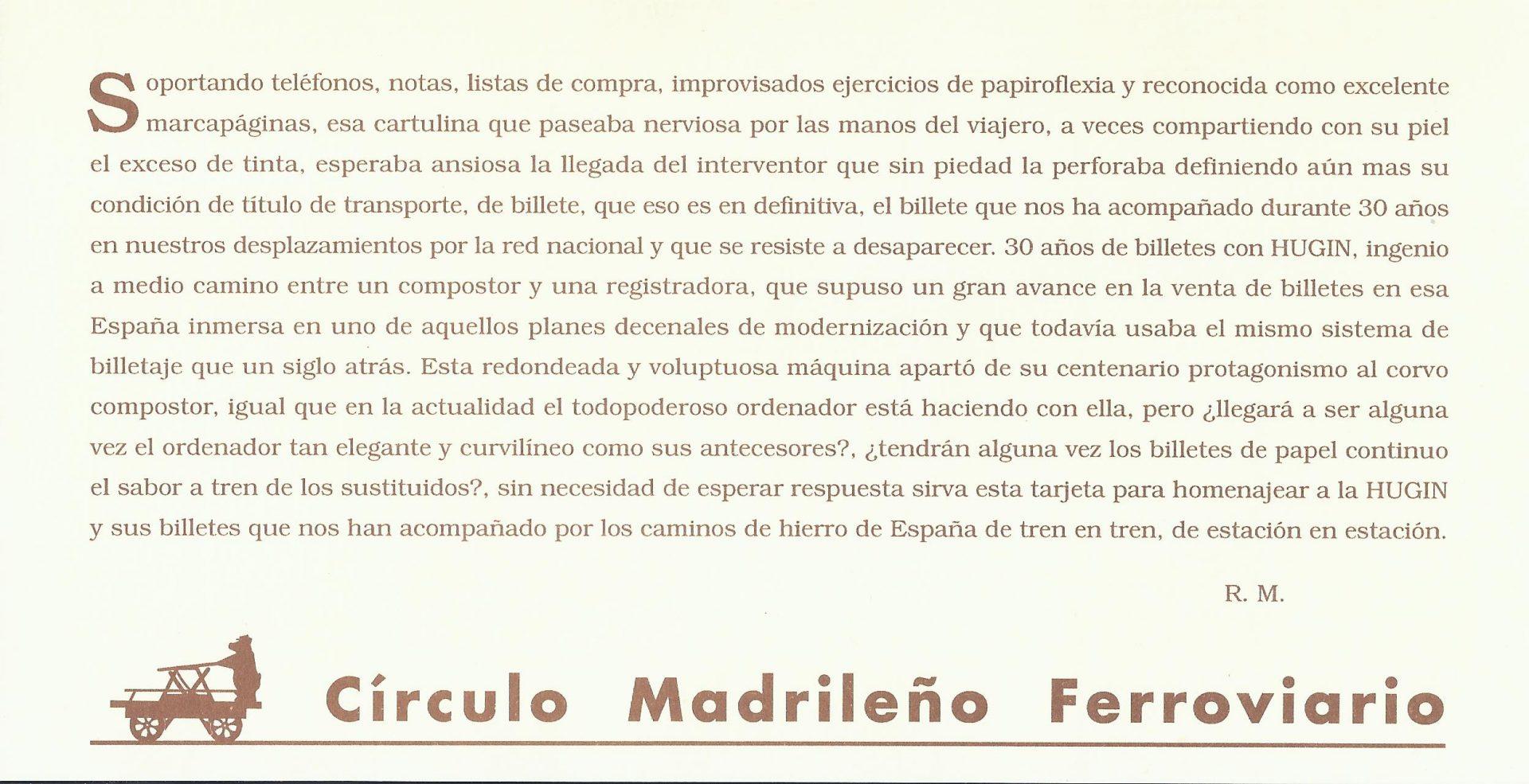 Soportando teléfonos, notas, listas de compra, improvisados ejercicios de papiroflexia y reconocida como excelente marcapáginas, esa cartulina que paseaba nerviosa por las manos del viajero, a veces compartiendo con su piel el exceso de tinta, esperaba ansiosa la llegada del interventor que sin piedad la perforaba definiendo aún mas su condición de título de transporte, de billete, que eso es en definitiva, el billete que nos ha acompañado durante 30 años en nuestros desplazamientos por la red nacional y que se resiste a desaparecer. 30 años de billetes con HUGIN, ingenio a medio camino entre un compostor y una registradora, que supuso un gran avance en la venta de billetes en esa España inmersa en uno de aquellos planes decenales de modernización y que todavía usaba el mismo sistema de billetaje que un siglo atrás. Esta redondeada y voluptuosa máquina apartó de su centenario protagonismo al corvo compostor, igual que en la actualidad el todopoderoso ordenador está haciendo con ella, pero ¿llegará a ser alguna vez el ordenador tan elegante y curvilíneo como sus antecesores?, ¿tendrán alguna vez los billetes de papel continuo el sabor a tren de los sustituidos?, sin necesidad de esperar respuesta sirva esta tarjeta para homenajear a la HUGIN y sus billetes que nos han acompañado por los caminos de hierro de España de tren en tren, de estación en estación.

R. M.

Círculo Madrileño Ferroviario